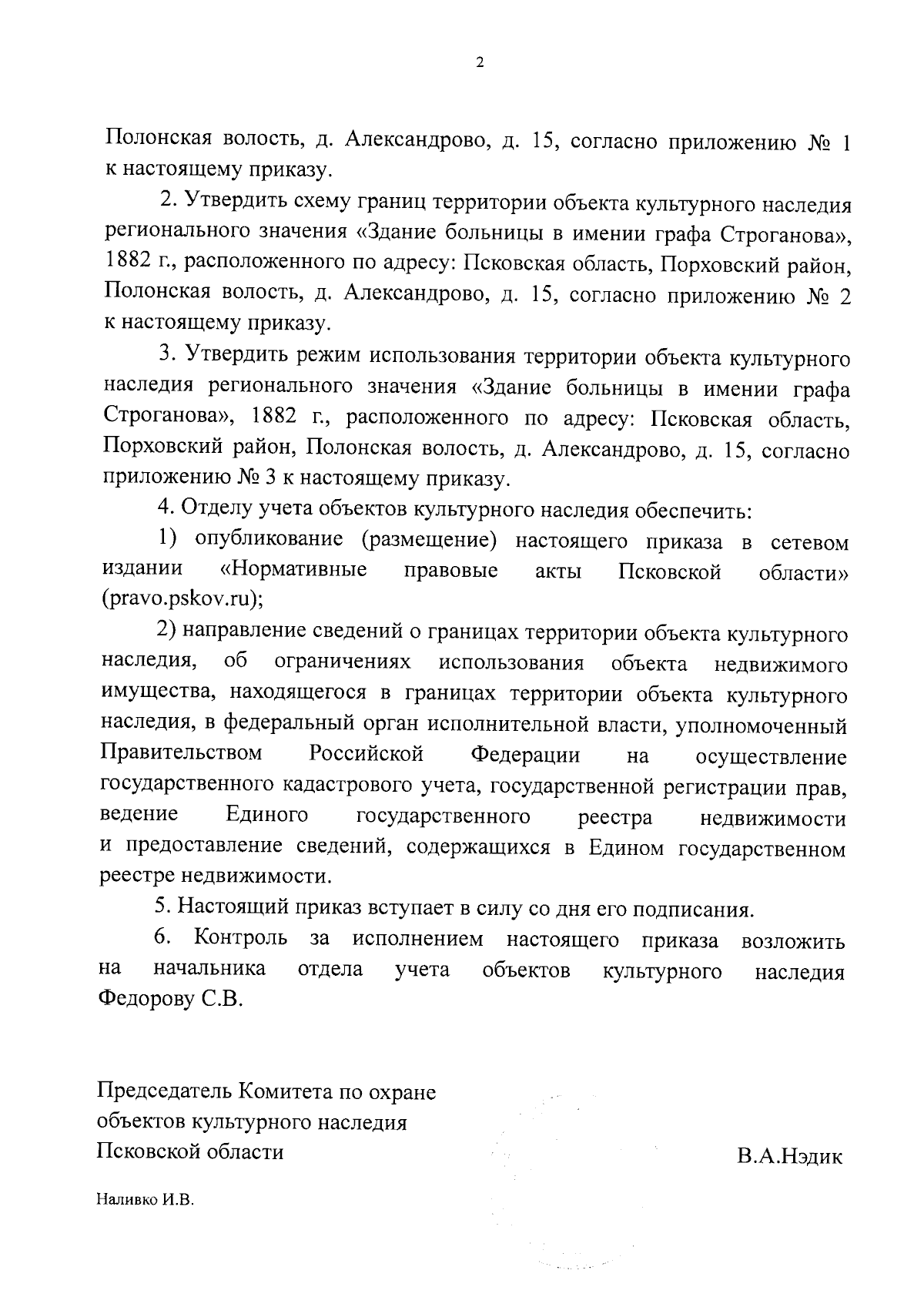 2

Полонская волость, д. Александрово, д. 15, согласно приложению № 1 к настоящему приказу.

2. Утвердить схему границ территории объекта культурного наследия регионального значения «Здание больницы в имении графа Строганова», 1882 г., расположенного по адресу: Псковская область, Порховский район, Полонская волость, д. Александрово, д. 15, согласно приложению № 2 к настоящему приказу.

3. Утвердить режим использования территории объекта культурного наследия регионального значения «Здание больницы в имении графа Строганова», 1882 г., расположенного по адресу: Псковская область, Порховский район, Полонская волость, д. Александрово, д. 15, согласно приложению № 3 к настоящему приказу.

4. Отделу учета объектов культурного наследия обеспечить:

1) опубликование (размещение) настоящего приказа в сетевом издании «Нормативные правовые акты Псковской области» (pravo.pskov.ru);

2) направление сведений о границах территории объекта культурного наследия, об ограничениях использования объекта недвижимого имущества, находящегося в границах территории объекта культурного наследия, в федеральный орган исполнительной власти, уполномоченный Правительством Российской Федерации на осуществление государственного кадастрового учета, государственной регистрации прав, ведение Единого государственного реестра недвижимости и предоставление сведений, содержащихся в Едином государственном реестре недвижимости.

5. Настоящий приказ вступает в силу со дня его подписания.

6. Контроль за исполнением настоящего приказа возложить на начальника отдела учета объектов культурного наследия Федорову С.В.

Председатель Комитета по охране объектов культурного наследия Псковской области

В.А.Нэдик

Наливко И.В.